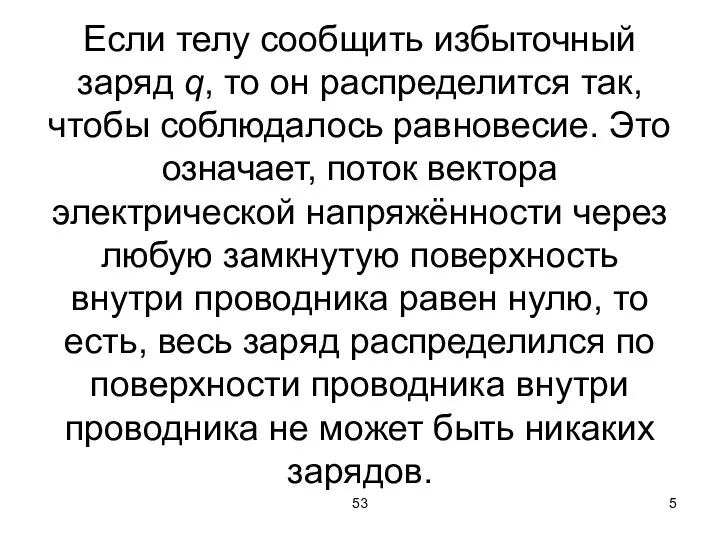 Если телу сообщить избыточный заряд $q$, то он распределится так, чтобы соблюдалось равновесие. Это означает, поток вектора электрической напряжённости через любую замкнутую поверхность внутри проводника равен нулю, то есть, весь заряд распределился по поверхности проводника внутри проводника не может быть никаких зарядов.

53

5